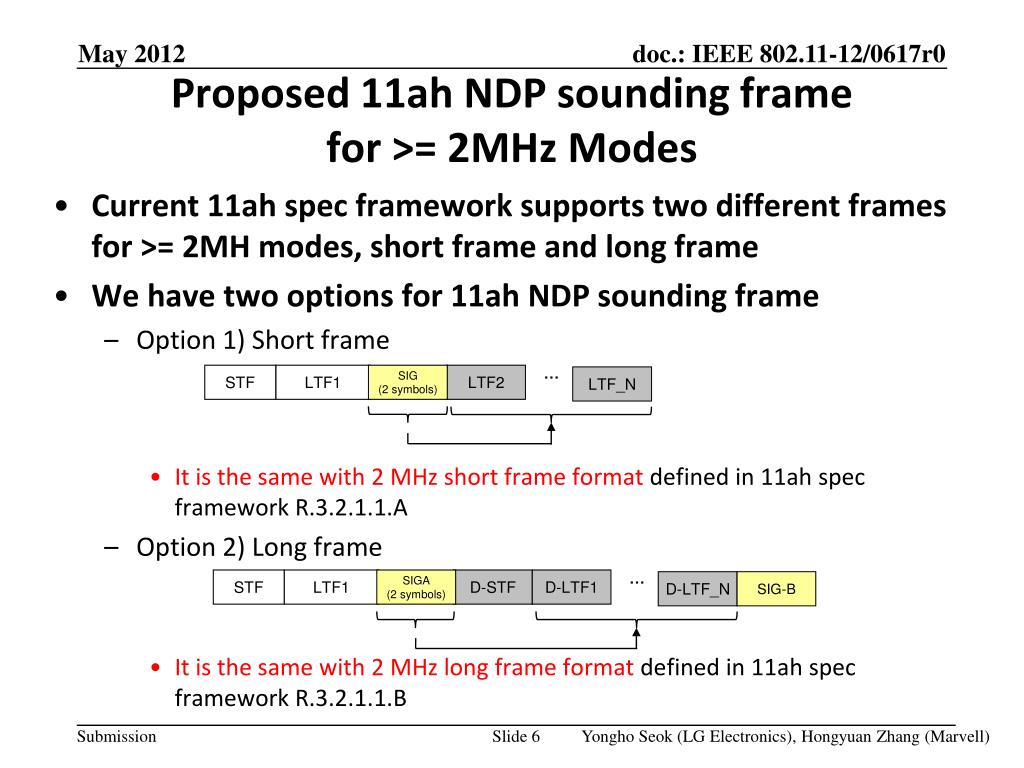 May 2012

doc.: IEEE 802.11-12/0617r0

Proposed 11ah NDP sounding frame for >= 2MHz Modes

• Current 11ah spec framework supports two different frames for >= 2MH modes, short frame and long frame

• We have two options for 11ah NDP sounding frame

– Option 1) Short frame

STF LTF1 SIG (2 symbols) LTF2 ... LTF_N

• It is the same with 2 MHz short frame format defined in 11ah spec framework R.3.2.1.1.A

– Option 2) Long frame

STF LTF1 SIGA (2 symbols) D-STF D-LTF1 ... D-LTF_N SIG-B

• It is the same with 2 MHz long frame format defined in 11ah spec framework R.3.2.1.1.B

Submission

Slide 6

Yongho Seok (LG Electronics), Hongyuan Zhang (Marvell)